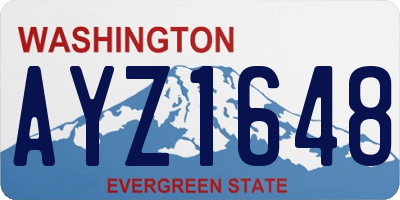 WASHINGTON

AYZ1648

EVERGREEN STATE